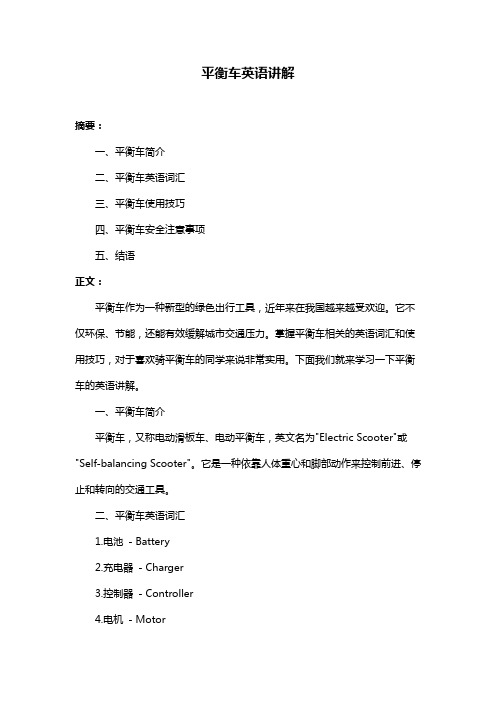 平衡车英语讲解

摘要：

一、平衡车简介

二、平衡车英语词汇

三、平衡车使用技巧

四、平衡车安全注意事项

五、结语

正文：

平衡车作为一种新型的绿色出行工具，近年来在我国越来越受欢迎。它不仅环保、节能，还能有效缓解城市交通压力。掌握平衡车相关的英语词汇和使用技巧，对于喜欢骑平衡车的同学来说非常实用。下面我们就来学习一下平衡车的英语讲解。

一、平衡车简介

平衡车，又称电动滑板车、电动平衡车，英文名为"Electric Scooter"或"Self-balancing Scooter"。它是一种依靠人体重心和脚部动作来控制前进、停止和转向的交通工具。

二、平衡车英语词汇

1.电池 - Battery

2.充电器 - Charger

3.控制器 - Controller

4.电机 - Motor